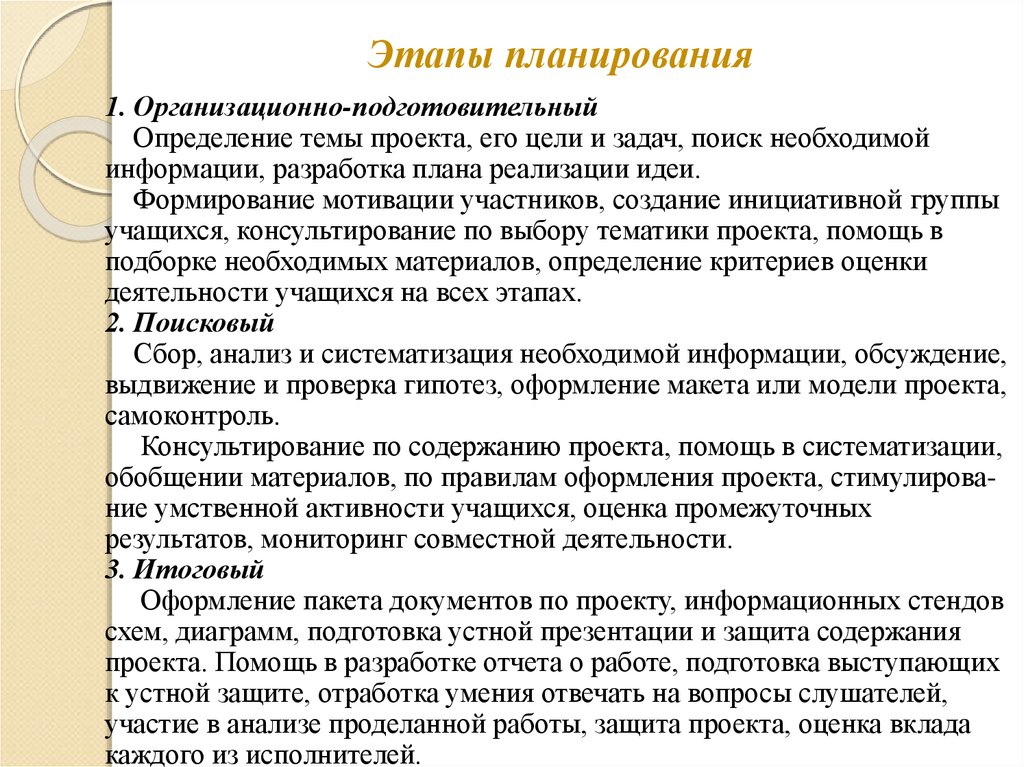 Этапы планирования

1. Организационно-подготовительный
Определение темы проекта, его цели и задач, поиск необходимой информации, разработка плана реализации идеи.
Формирование мотивации участников, создание инициативной группы учащихся, консультирование по выбору тематики проекта, помощь в подборке необходимых материалов, определение критериев оценки деятельности учащихся на всех этапах.
2. Поисковый
Сбор, анализ и систематизация необходимой информации, обсуждение, выдвижение и проверка гипотез, оформление макета или модели проекта, самоконтроль.
Консультирование по содержанию проекта, помощь в систематизации, обобщении материалов, по правилам оформления проекта, стимулирование умственной активности учащихся, оценка промежуточных результатов, мониторинг совместной деятельности.
3. Итоговый
Оформление пакета документов по проекту, информационных стендов схем, диаграмм, подготовка устной презентации и защита содержания проекта. Помощь в разработке отчета о работе, подготовка выступающих к устной защите, отработка умения отвечать на вопросы слушателей, участие в анализе проделанной работы, защита проекта, оценка вклада каждого из исполнителей.